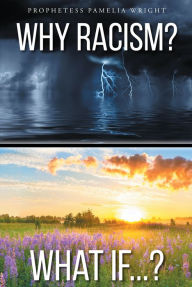 PROPHETESS PAMELIA WRIGHT

WHY RACISM?

WHAT IF...?